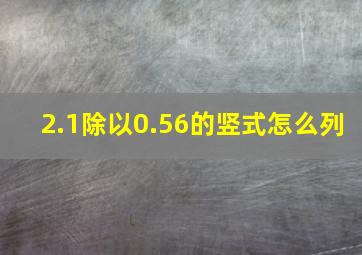 2.1除以0.56的竖式怎么列